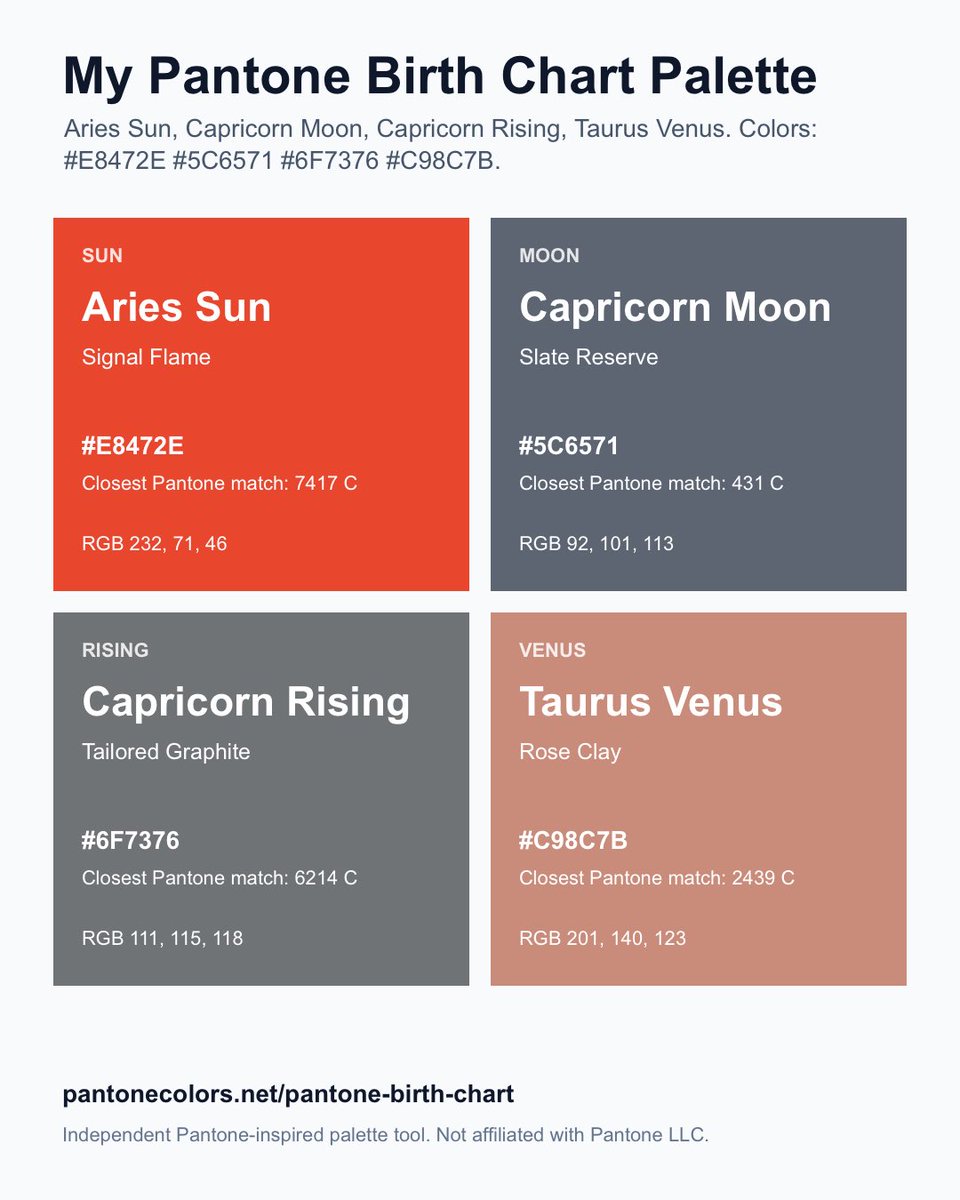 My Pantone Birth Chart Palette

Aries Sun, Capricorn Moon, Capricorn Rising, Taurus Venus. Colors: #E8472E #5C6571 #6F7376 #C98C7B.

SUN

Aries Sun

Signal Flame

#E8472E

Closest Pantone match: 7417 C

RGB 232, 71, 46

MOON

Capricorn Moon

Slate Reserve

#5C6571

Closest Pantone match: 431 C

RGB 92, 101, 113

RISING

Capricorn Rising

Tailored Graphite

#6F7376

Closest Pantone match: 6214 C

RGB 111, 115, 118

VENUS

Taurus Venus

Rose Clay

#C98C7B

Closest Pantone match: 2439 C

RGB 201, 140, 123

pantonecolors.net/pantone-birth-chart

Independent Pantone-inspired palette tool. Not affiliated with Pantone LLC.